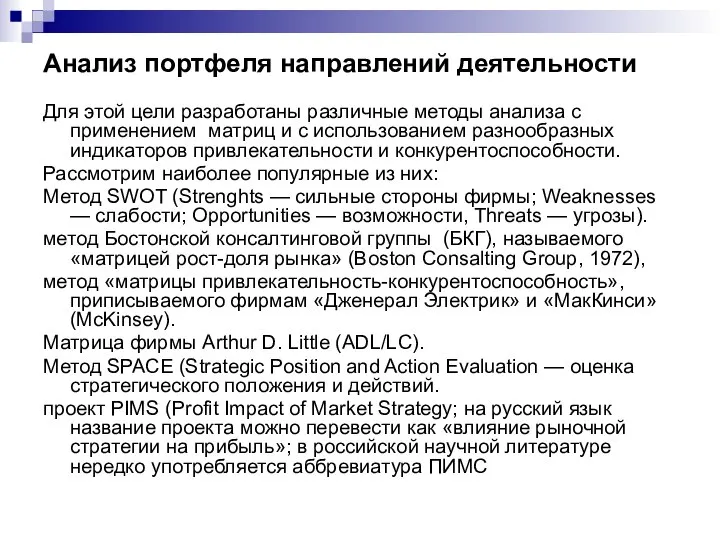 Анализ портфеля направлений деятельности

Для этой цели разработаны различные методы анализа с применением матриц и с использованием разнообразных индикаторов привлекательности и конкурентоспособности.

Рассмотрим наиболее популярные из них:

Метод SWOT (Strenghts — сильные стороны фирмы; Weaknesses — слабости; Opportunities — возможности, Threats — угрозы).

метод Бостонской консалтинговой группы (БКГ), называемого «матрицей рост-доля рынка» (Boston Consalting Group, 1972),

метод «матрицы привлекательность-конкурентоспособность», приписываемого фирмам «Дженерал Электрик» и «МакКинси» (McKinsey).

Матрица фирмы Arthur D. Little (ADL/LC).

Метод SPACE (Strategic Position and Action Evaluation — оценка стратегического положения и действий.

проект PIMS (Profit Impact of Market Strategy; на русский язык название проекта можно перевести как «влияние рыночной стратегии на прибыль»; в российской научной литературе нередко употребляется аббревиатура ПИМС